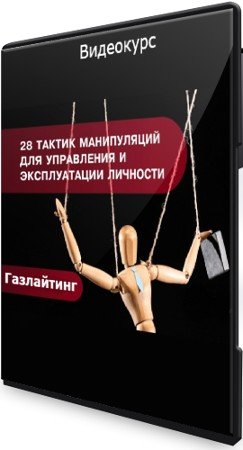 Видеокурс

28 ТАКТИК МАНИПУЛЯЦИЙ ДЛЯ УПРАВЛЕНИЯ И ЭКСПЛУАТАЦИИ ЛИЧНОСТИ

Газлайтинг